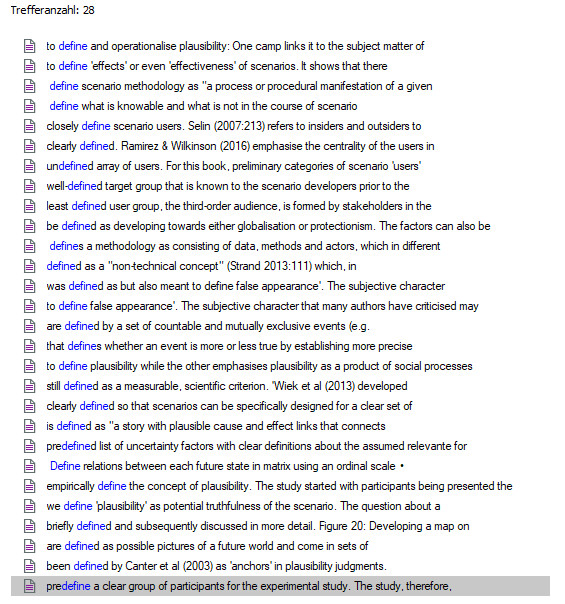 Trefferanzahl: 28

to define and operationalise plausibility: One camp links it to the subject matter of
to define 'effects' or even 'effectiveness' of scenarios. It shows that there
define scenario methodology as "a process or procedural manifestation of a given
define what is knowable and what is not in the course of scenario
closely define scenario users. Selin (2007:213) refers to insiders and outsiders to
clearly defined. Ramirez & Wilkinson (2016) emphasise the centrality of the users in
undefined array of users. For this book, preliminary categories of scenario 'users'
well-defined target group that is known to the scenario developers prior to the
least defined user group, the third-order audience, is formed by stakeholders in the
be defined as developing towards either globalisation or protectionism. The factors can also be
defines a methodology as consisting of data, methods and actors, which in different
defined as a "non-technical concept" (Strand 2013:111) which, in
was defined as but also meant to define false appearance'. The subjective character
to define false appearance'. The subjective character that many authors have criticised may
are defined by a set of countable and mutually exclusive events (e.g.
that defines whether an event is more or less true by establishing more precise
to define plausibility while the other emphasises plausibility as a product of social processes
still defined as a measurable, scientific criterion. 'Wiek et al (2013) developed
clearly defined so that scenarios can be specifically designed for a clear set of
is defined as "a story with plausible cause and effect links that connects
predefined list of uncertainty factors with clear definitions about the assumed relevante for
Define relations between each future state in matrix using an ordinal scale •
empirically define the concept of plausibility. The study started with participants being presented the
we define 'plausibility' as potential truthfulness of the scenario. The question about a
briefly defined and subsequently discussed in more detail. Figure 20: Developing a map on
are defined as possible pictures of a future world and come in sets of
been defined by Canter et al (2003) as 'anchors' in plausibility judgments.
predefine a clear group of participants for the experimental study. The study, therefore,